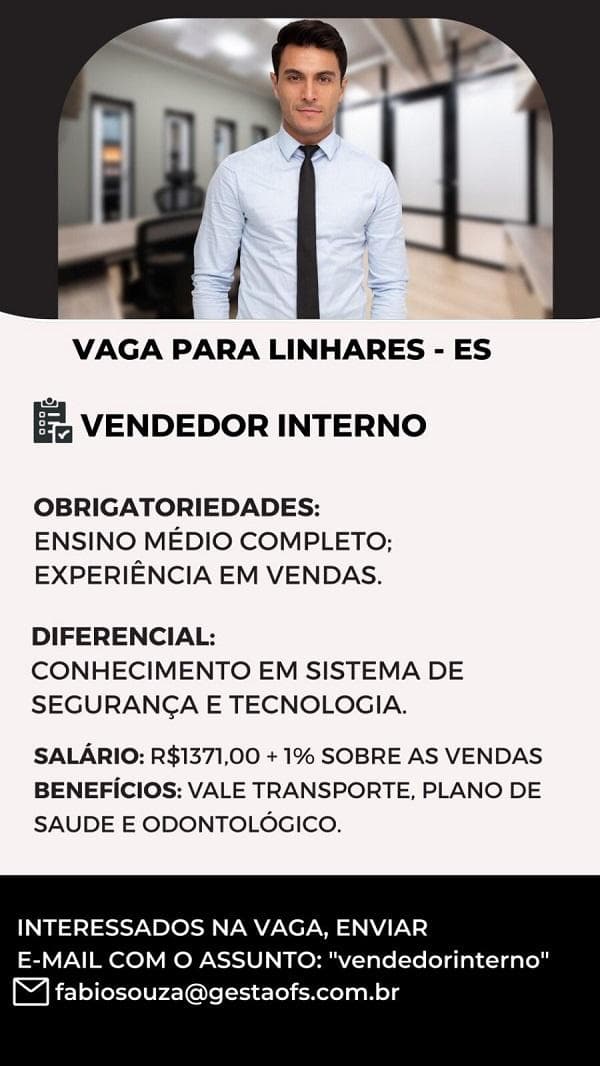 VAGA PARA LINHARES - ES

VENDEDOR INTERNO

OBRIGATORIEDADES:
ENSINO MÉDIO COMPLETO;
EXPERIÊNCIA EM VENDAS.

DIFERENCIAL:
CONHECIMENTO EM SISTEMA DE SEGURANÇA E TECNOLOGIA.

SALÁRIO: R$1371,00 + 1% SOBRE AS VENDAS
BENEFÍCIOS: VALE TRANSPORTE, PLANO DE SAUDE E ODONTOLÓGICO.

INTERESSADOS NA VAGA, ENVIAR E-MAIL COM O ASSUNTO: "vendedorinterno"
fabiosouza@gestaofs.com.br